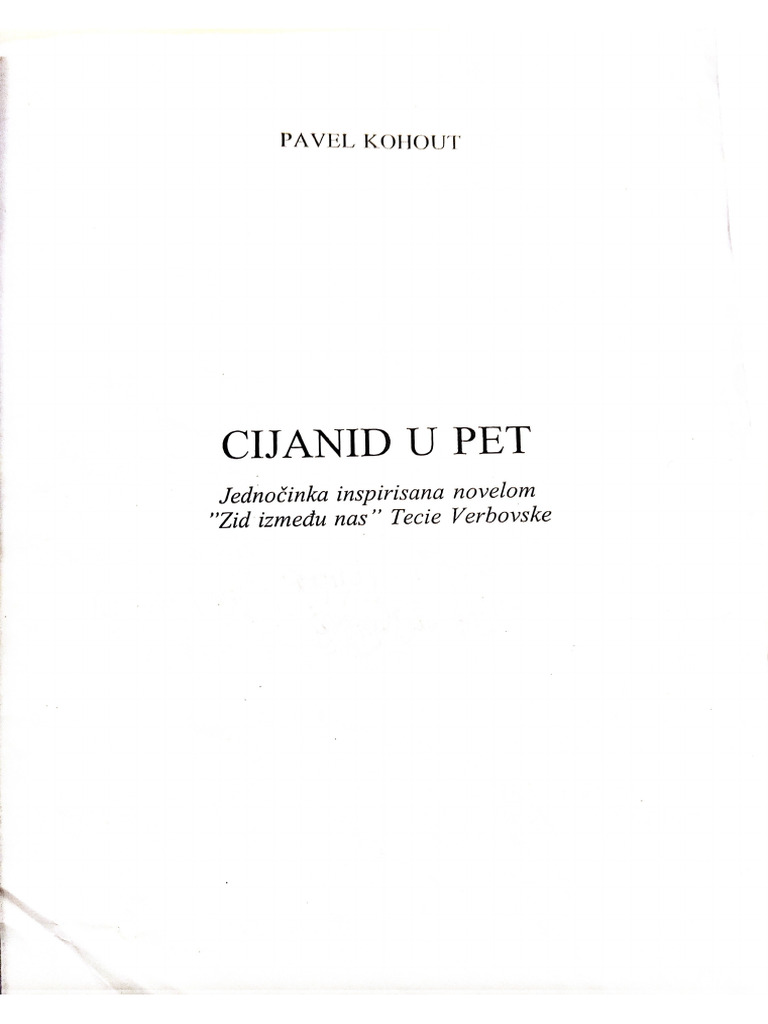 PAVEL KOHOUT

CIJANID U PET

Jednočinka inspirisana novelom
"Zid između nas" Tecie Verbovske